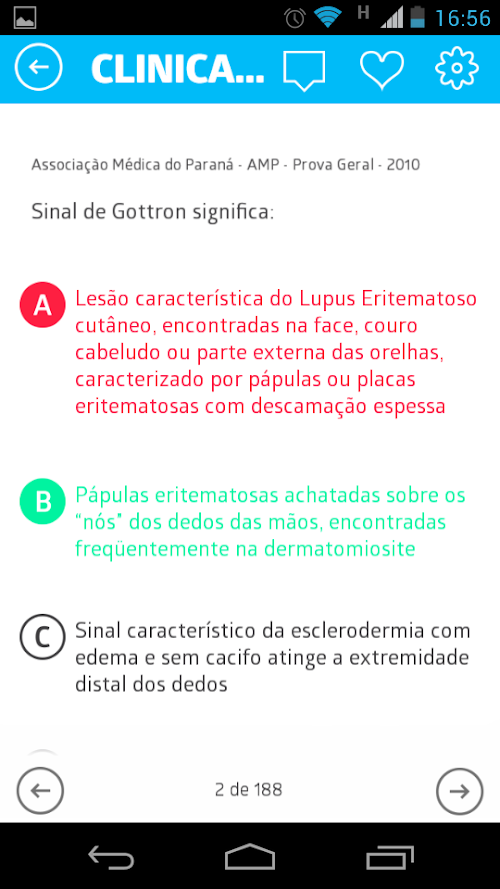 H 16:56

CLINICA...

Associação Médica do Paraná - AMP - Prova Geral - 2010

Sinal de Gottron significa:

A Lesão característica do Lupus Eritematoso cutâneo, encontradas na face, couro cabeludo ou parte externa das orelhas, caracterizado por pápulas ou placas eritematosas com descamação espessa

B Pápulas eritematosas achatadas sobre os "nós" dos dedos das mãos, encontradas freqüentemente na dermatomiosite

C Sinal característico da esclerodermia com edema e sem cacifo atinge a extremidade distal dos dedos

2 de 188